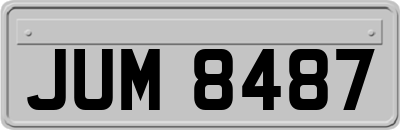 JUM 8487